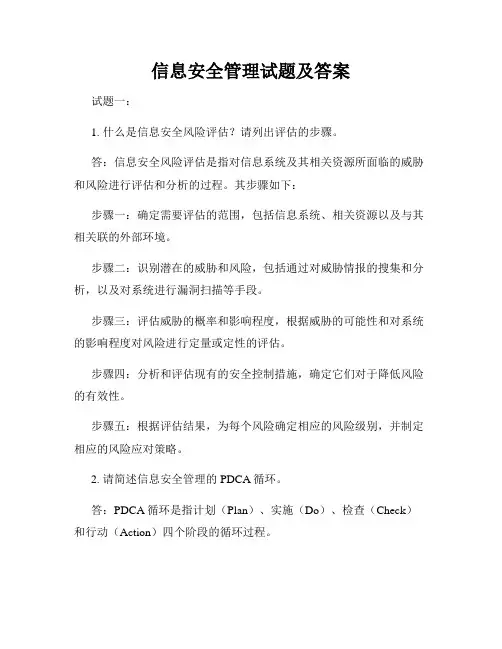 信息安全管理试题及答案

试题一：

1. 什么是信息安全风险评估？请列出评估的步骤。

答：信息安全风险评估是指对信息系统及其相关资源所面临的威胁和风险进行评估和分析的过程。其步骤如下：

步骤一：确定需要评估的范围，包括信息系统、相关资源以及与其相关联的外部环境。

步骤二：识别潜在的威胁和风险，包括通过对威胁情报的搜集和分析，以及对系统进行漏洞扫描等手段。

步骤三：评估威胁的概率和影响程度，根据威胁的可能性和对系统的影响程度对风险进行定量或定性的评估。

步骤四：分析和评估现有的安全控制措施，确定它们对于降低风险的有效性。

步骤五：根据评估结果，为每个风险确定相应的风险级别，并制定相应的风险应对策略。

2. 请简述信息安全管理的 PDCA 循环。

答：PDCA 循环是指计划（Plan）、实施（Do）、检查（Check）和行动（Action）四个阶段的循环过程。